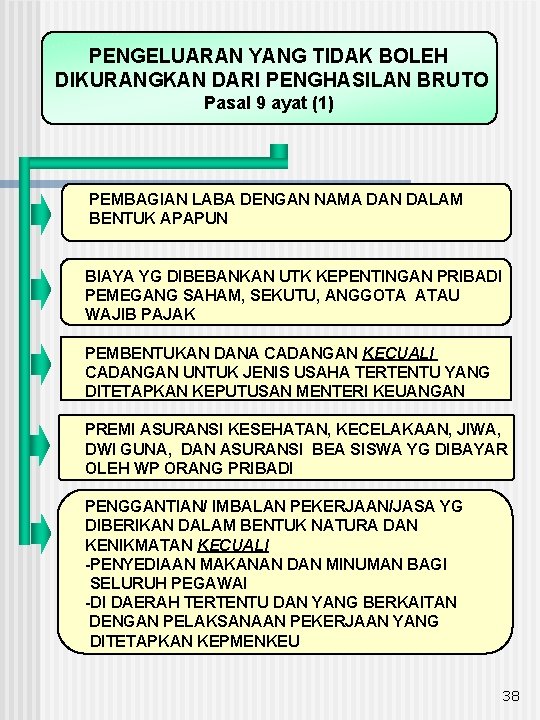 PENGELUARAN YANG TIDAK BOLEH DIKURANGKAN DARI PENGHASILAN BRUTO
Pasal 9 ayat (1)

PEMBAGIAN LABA DENGAN NAMA DAN DALAM BENTUK APAPUN

BIAYA YG DIBEBANKAN UTK KEPENTINGAN PRIBADI PEMEGANG SAHAM, SEKUTU, ANGGOTA ATAU WAJIB PAJAK

PEMBENTUKAN DANA CADANGAN KECUALI CADANGAN UNTUK JENIS USAHA TERTENTU YANG DITETAPKAN KEPUTUSAN MENTERI KEUANGAN

PREMI ASURANSI KESEHATAN, KECELAKAAN, JIWA, DWI GUNA, DAN ASURANSI BEA SISWA YG DIBAYAR OLEH WP ORANG PRIBADI

PENGGANTIAN/ IMBALAN PEKERJAAN/JASA YG DIBERIKAN DALAM BENTUK NATURA DAN KENIKMATAN KECUALI
-PENYEDIAAN MAKANAN DAN MINUMAN BAGI SELURUH PEGAWAI
-DI DAERAH TERTENTU DAN YANG BERKAITAN DENGAN PELAKSANAAN PEKERJAAN YANG DITETAPKAN KEPMENKEU

38